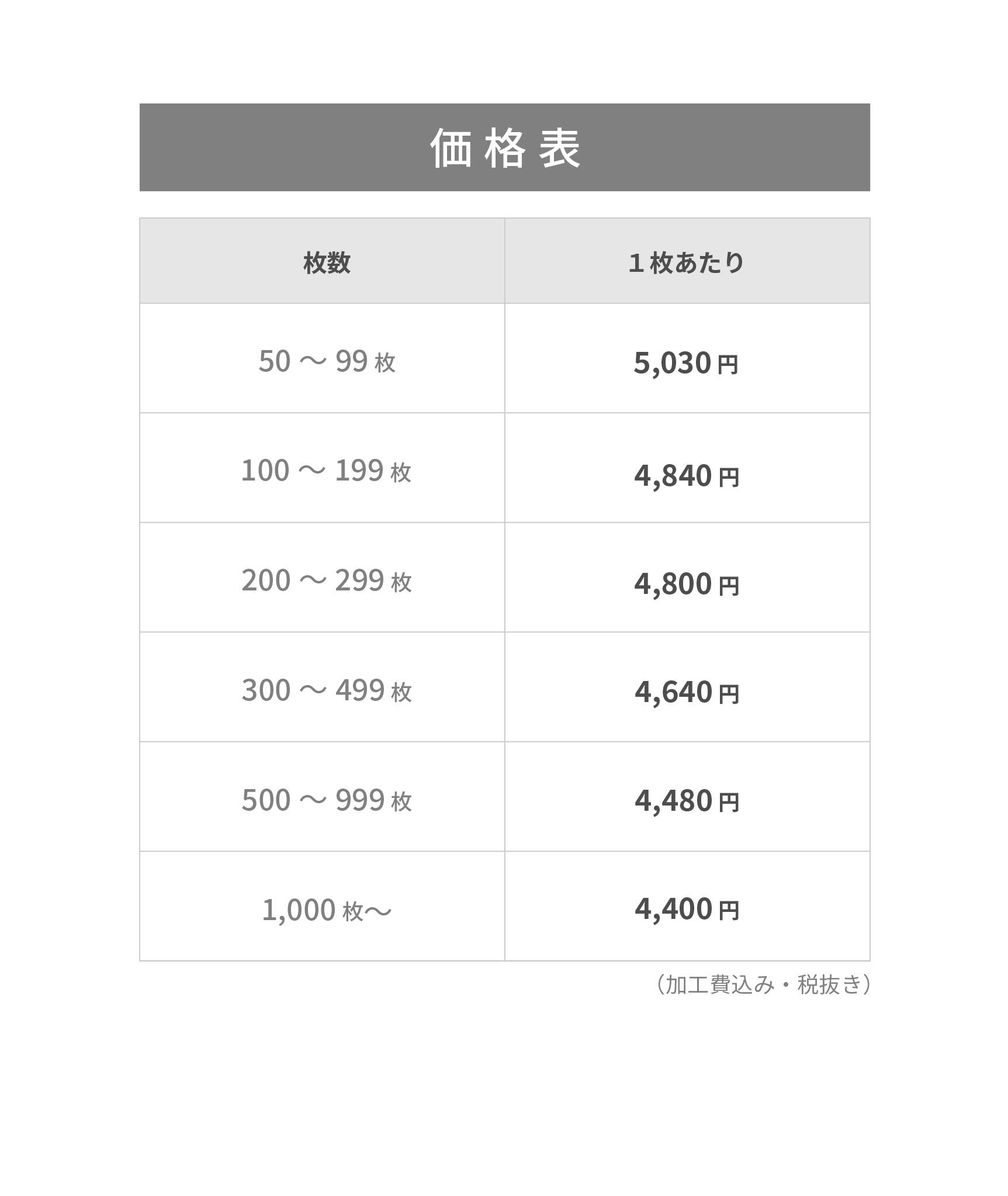 価格表

| 枚数 | 1枚あたり |
|---|---|
| 50～99枚 | 5,030円 |
| 100～199枚 | 4,840円 |
| 200～299枚 | 4,800円 |
| 300～499枚 | 4,640円 |
| 500～999枚 | 4,480円 |
| 1,000枚～ | 4,400円 |

（加工費込み・税抜き）